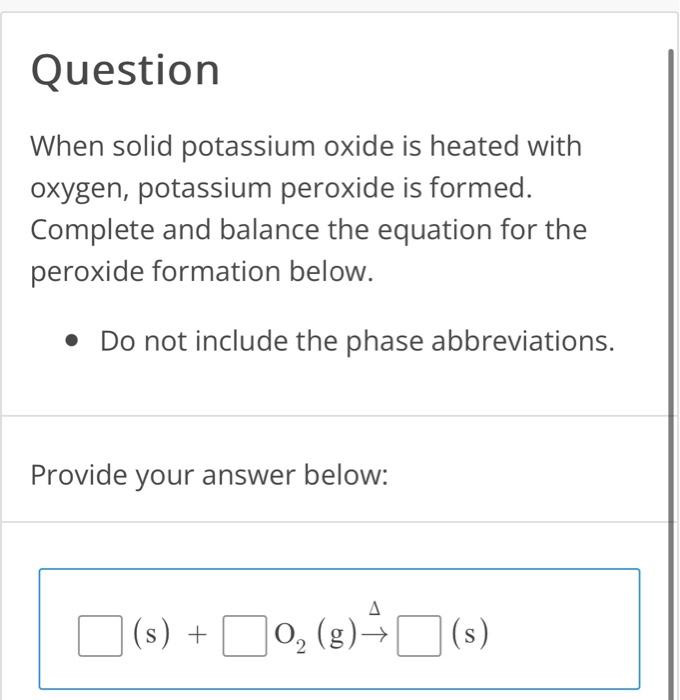 Question

When solid potassium oxide is heated with oxygen, potassium peroxide is formed. Complete and balance the equation for the peroxide formation below.

• Do not include the phase abbreviations.

Provide your answer below:

$\square\,(s) + \square\,O_2\,(g) \xrightarrow{\Delta} \square\,(s)$